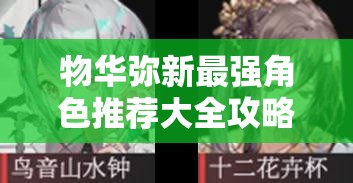 物华弥新最强角色推荐大全攻略

鸟音山水钟

十二花卉杯